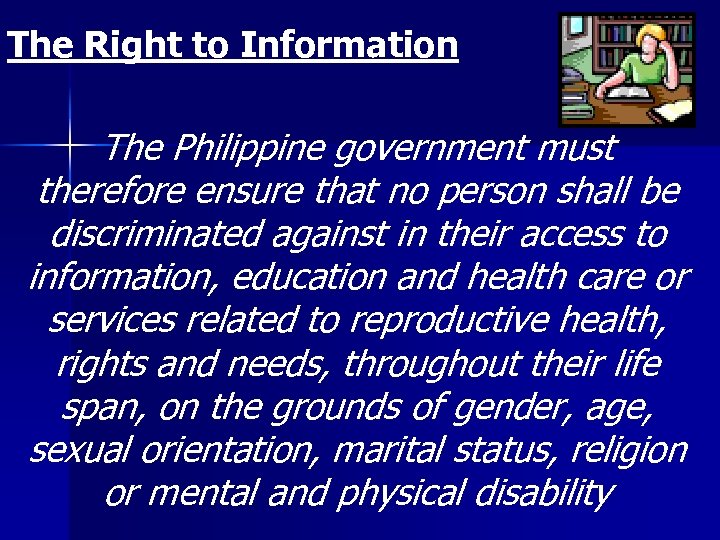 The Right to Information

The Philippine government must therefore ensure that no person shall be discriminated against in their access to information, education and health care or services related to reproductive health, rights and needs, throughout their life span, on the grounds of gender, age, sexual orientation, marital status, religion or mental and physical disability